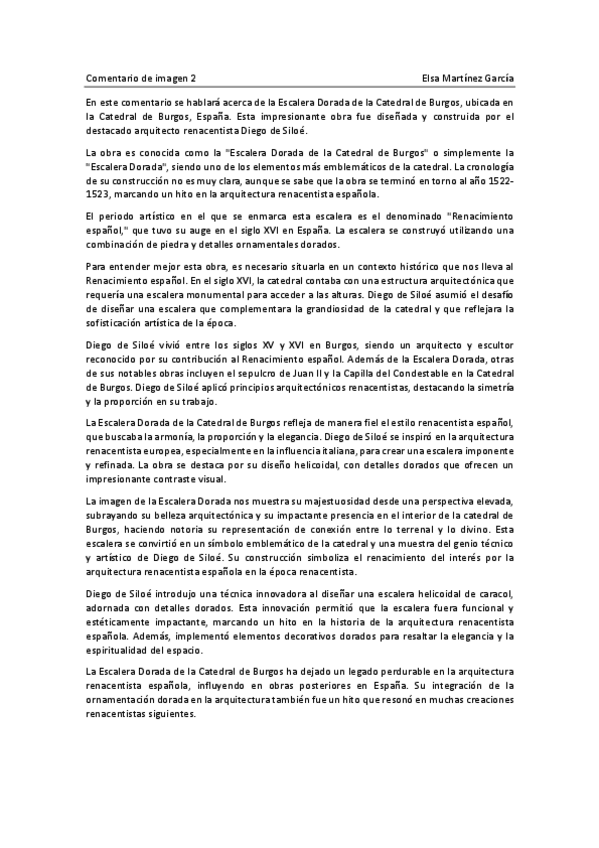 Comentario de imagen 2

Elsa Martínez García

En este comentario se hablará acerca de la Escalera Dorada de la Catedral de Burgos, ubicada en la Catedral de Burgos, España. Esta impresionante obra fue diseñada y construida por el destacado arquitecto renacentista Diego de Siloé.

La obra es conocida como la "Escalera Dorada de la Catedral de Burgos" o simplemente la "Escalera Dorada", siendo uno de los elementos más emblemáticos de la catedral. La cronología de su construcción no es muy clara, aunque se sabe que la obra se terminó en torno al año 1522-1523, marcando un hito en la arquitectura renacentista española.

El periodo artístico en el que se enmarca esta escalera es el denominado "Renacimiento español," que tuvo su auge en el siglo XVI en España. La escalera se construyó utilizando una combinación de piedra y detalles ornamentales dorados.

Para entender mejor esta obra, es necesario situarla en un contexto histórico que nos lleva al Renacimiento español. En el siglo XVI, la catedral contaba con una estructura arquitectónica que requería una escalera monumental para acceder a las alturas. Diego de Siloé asumió el desafío de diseñar una escalera que complementara la grandiosidad de la catedral y que reflejara la sofisticación artística de la época.

Diego de Siloé vivió entre los siglos XV y XVI en Burgos, siendo un arquitecto y escultor reconocido por su contribución al Renacimiento español. Además de la Escalera Dorada, otras de sus notables obras incluyen el sepulcro de Juan II y la Capilla del Condestable en la Catedral de Burgos. Diego de Siloé aplicó principios arquitectónicos renacentistas, destacando la simetría y la proporción en su trabajo.

La Escalera Dorada de la Catedral de Burgos refleja de manera fiel el estilo renacentista español, que buscaba la armonía, la proporción y la elegancia. Diego de Siloé se inspiró en la arquitectura renacentista europea, especialmente en la influencia italiana, para crear una escalera imponente y refinada. La obra se destaca por su diseño helicoidal, con detalles dorados que ofrecen un impresionante contraste visual.

La imagen de la Escalera Dorada nos muestra su majestuosidad desde una perspectiva elevada, subrayando su belleza arquitectónica y su impactante presencia en el interior de la catedral de Burgos, haciendo notoria su representación de conexión entre lo terrenal y lo divino. Esta escalera se convirtió en un símbolo emblemático de la catedral y una muestra del genio técnico y artístico de Diego de Siloé. Su construcción simboliza el renacimiento del interés por la arquitectura renacentista española en la época renacentista.

Diego de Siloé introdujo una técnica innovadora al diseñar una escalera helicoidal de caracol, adornada con detalles dorados. Esta innovación permitió que la escalera fuera funcional y estéticamente impactante, marcando un hito en la historia de la arquitectura renacentista española. Además, implementó elementos decorativos dorados para resaltar la elegancia y la espiritualidad del espacio.

La Escalera Dorada de la Catedral de Burgos ha dejado un legado perdurable en la arquitectura renacentista española, influyendo en obras posteriores en España. Su integración de la ornamentación dorada en la arquitectura también fue un hito que resonó en muchas creaciones renacentistas siguientes.